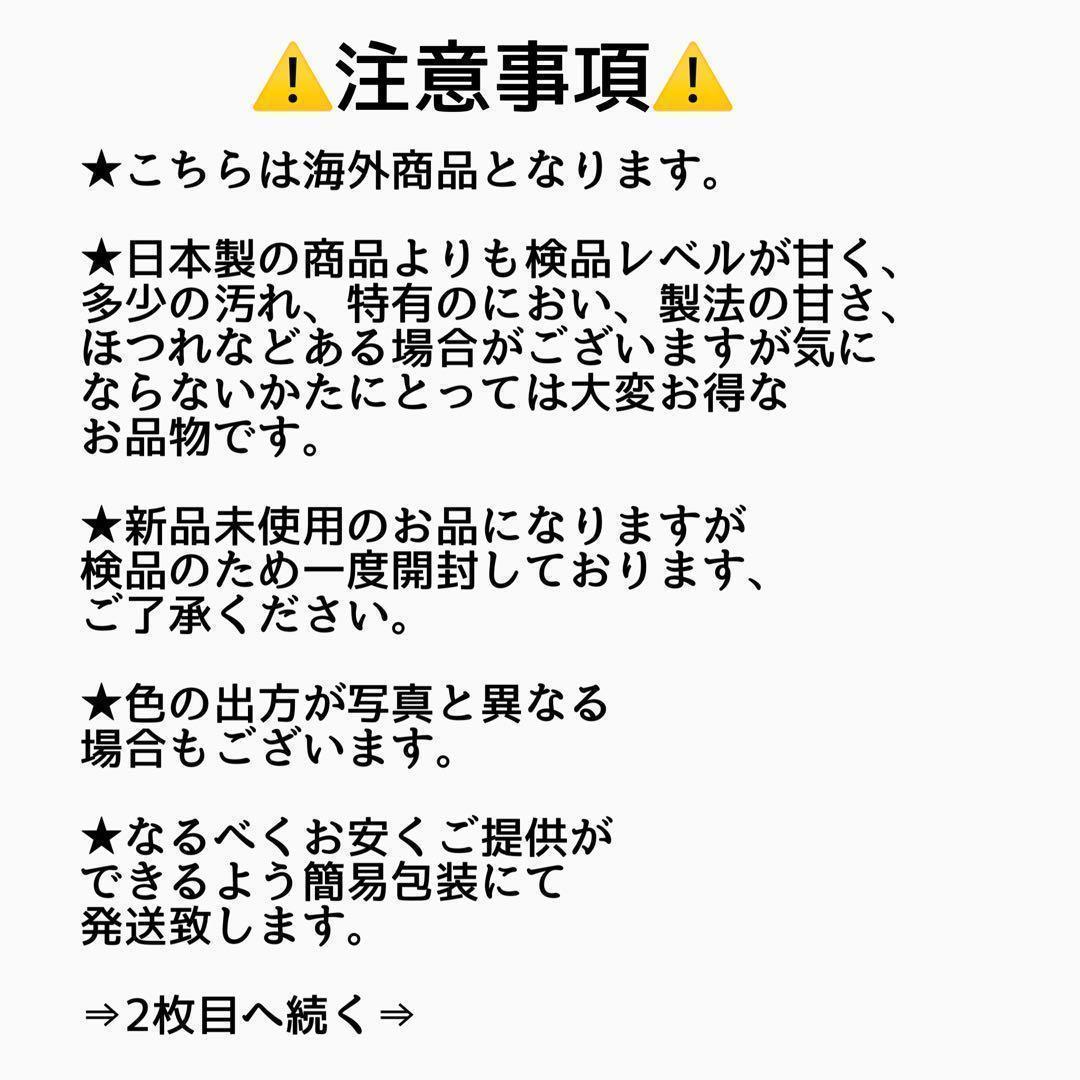 ⚠️注意事項⚠️

★こちらは海外商品となります。

★日本製の商品よりも検品レベルが甘く、多少の汚れ、特有のにおい、製法の甘さ、ほつれなどある場合がございますが気にならないかたにとっては大変お得なお品物です。

★新品未使用のお品になりますが検品のため一度開封しております、ご了承ください。

★色の出方が写真と異なる場合もございます。

★なるべくお安くご提供ができるよう簡易包装にて発送致します。

⇒2枚目へ続く⇒